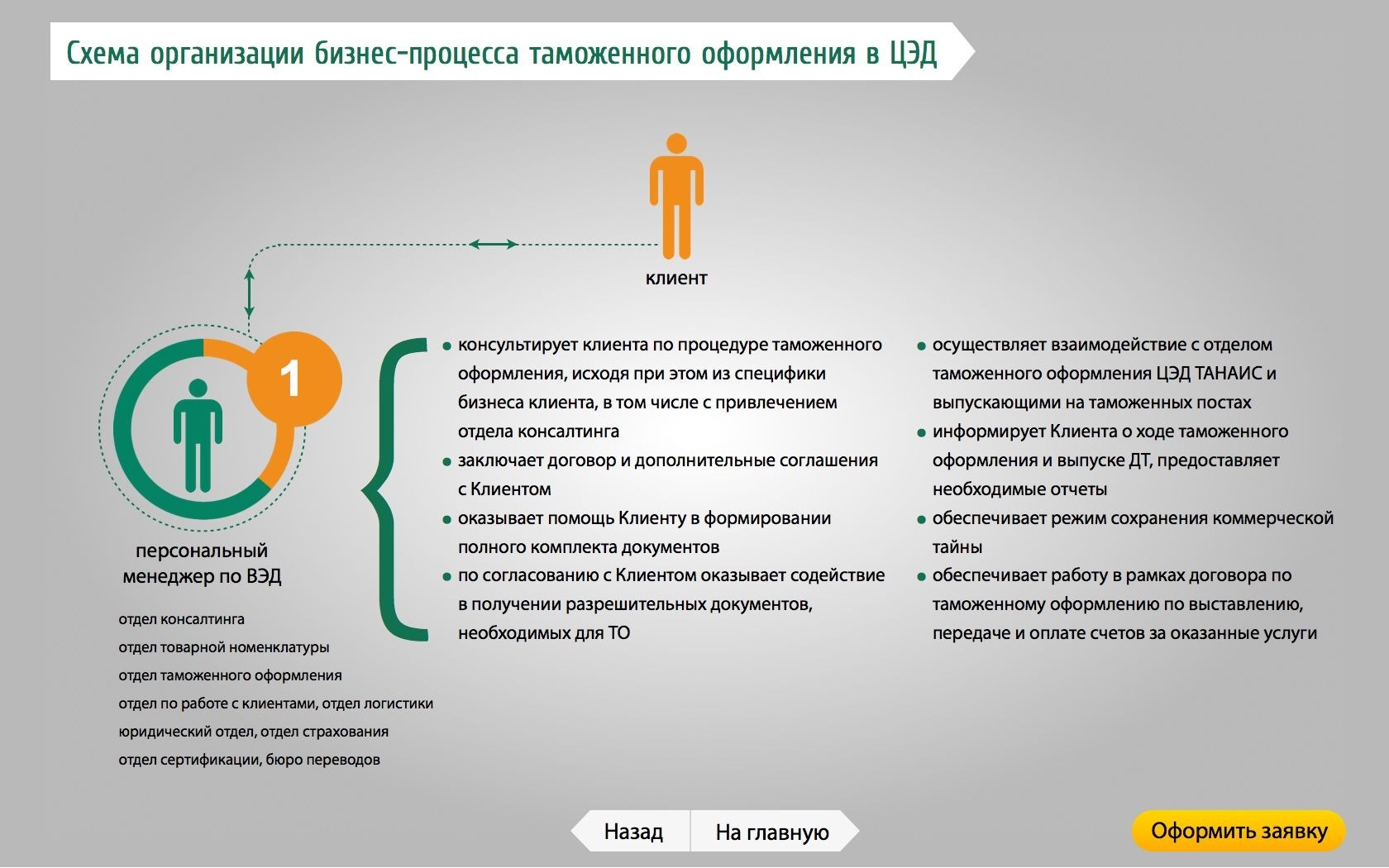 Схема организации бизнес-процесса таможенного оформления в ЦЭД

клиент

1

персональный менеджер по ВЭД

отдел консалтинга
отдел товарной номенклатуры
отдел таможенного оформления
отдел по работе с клиентами, отдел логистики
юридический отдел, отдел страхования
отдел сертификации, бюро переводов

• консультирует клиента по процедуре таможенного оформления, исходя при этом из специфики бизнеса клиента, в том числе с привлечением отдела консалтинга
• заключает договор и дополнительные соглашения с Клиентом
• оказывает помощь Клиенту в формировании полного комплекта документов
• по согласованию с Клиентом оказывает содействие в получении разрешительных документов, необходимых для ТО

• осуществляет взаимодействие с отделом таможенного оформления ЦЭД ТАНАИС и выпускающими на таможенных постах
• информирует Клиента о ходе таможенного оформления и выпуске ДТ, предоставляет необходимые отчеты
• обеспечивает режим сохранения коммерческой тайны
• обеспечивает работу в рамках договора по таможенному оформлению по выставлению, передаче и оплате счетов за оказанные услуги

Назад
На главную
Оформить заявку